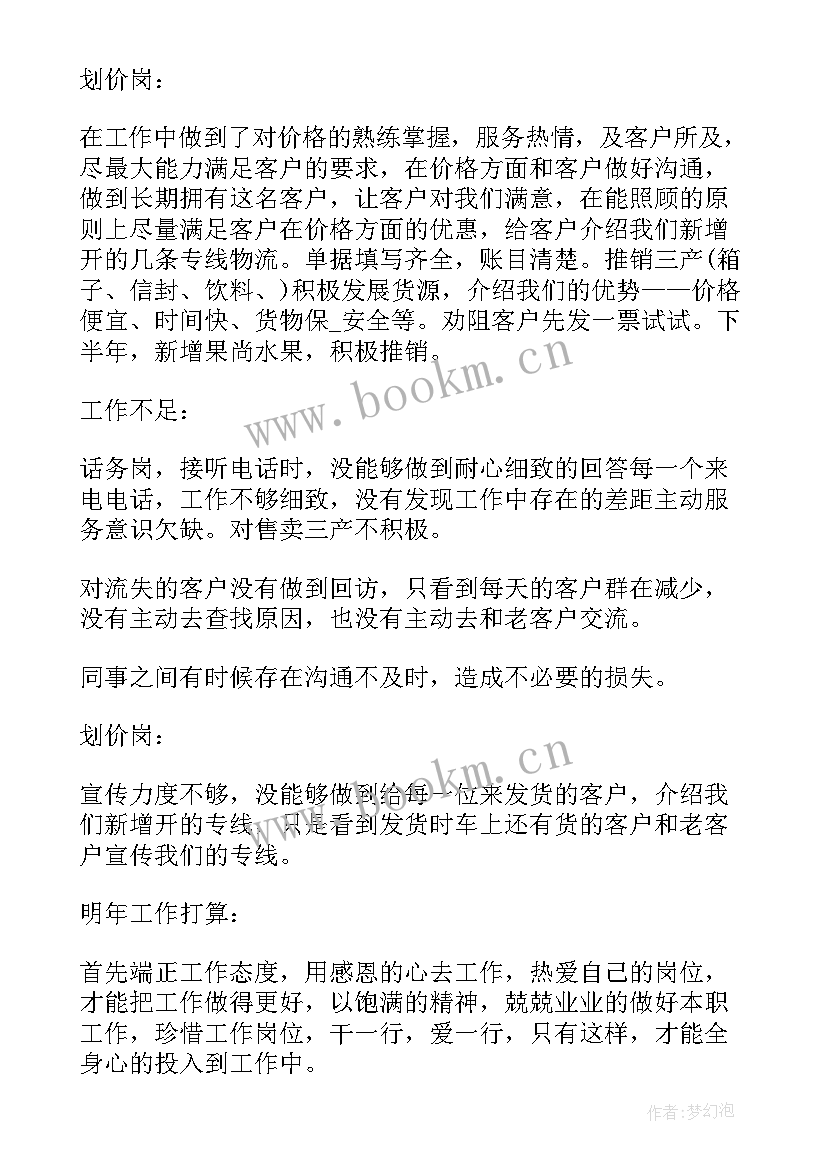 划价岗：

在工作中做到了对价格的熟练掌握，服务热情，及客户所及，尽最大能力满足客户的要求，在价格方面和客户做好沟通，做到长期拥有这名客户，让客户对我们满意，在能照顾的原则上尽量满足客户在价格方面的优惠，给客户介绍我们新增开的几条专线物流。单据填写齐全，账目清楚。推销三产(箱子、信封、饮料、)积极发展货源，介绍我们的优势——价格便宜、时间快、货物保_安全等。劝阻客户先发一票试试。下半年，新增果尚水果，积极推销。

工作不足：

话务岗，接听电话时，没能够做到耐心细致的回答每一个来电电话，工作不够细致，没有发现工作中存在的差距主动服务意识欠缺。对售卖三产不积极。

对流失的客户没有做到回访，只看到每天的客户群在减少，没有主动去查找原因，也没有主动去和老客户交流。

同事之间有时候存在沟通不及时，造成不必要的损失。

划价岗：

宣传力度不够，没能够做到给每一位来发货的客户，介绍我们新增开的专线，只是看到发货时车上还有货的客户和老客户宣传我们的专线。

明年工作打算：

首先端正工作态度，用感恩的心去工作，热爱自己的岗位，才能把工作做得更好，以饱满的精神，兢兢业业的做好本职工作，珍惜工作岗位，干一行，爱一行，只有这样，才能全身心的投入到工作中。

www.bookm.cn

www.bookm.cn

作者：梦幻泡